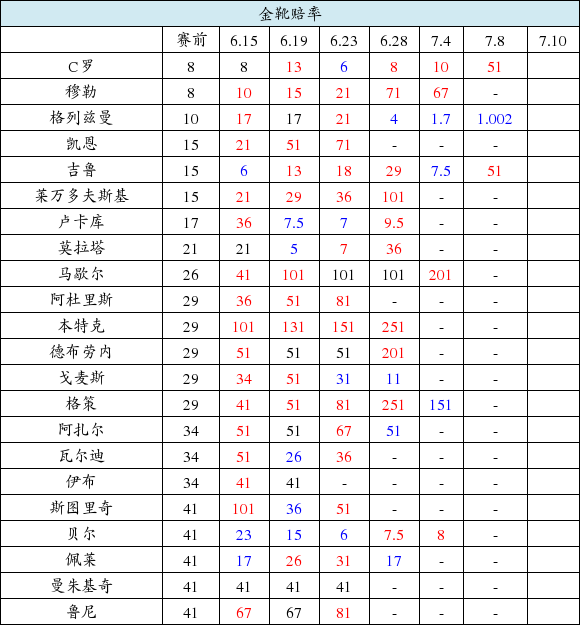 金靴赔率

| | 赛前 | 6.15 | 6.19 | 6.23 | 6.28 | 7.4 | 7.8 | 7.10 |
|---|---|---|---|---|---|---|---|---|
| C罗 | 8 | 8 | 13 | 6 | 8 | 10 | 51 | |
| 穆勒 | 8 | 10 | 15 | 21 | 71 | 67 | - | |
| 格列兹曼 | 10 | 17 | 17 | 21 | 4 | 1.7 | 1.002 | |
| 凯恩 | 15 | 21 | 51 | 71 | - | - | - | |
| 吉鲁 | 15 | 6 | 13 | 18 | 29 | 7.5 | 51 | |
| 莱万多夫斯基 | 15 | 21 | 29 | 36 | 101 | - | - | |
| 卢卡库 | 17 | 36 | 7.5 | 7 | 9.5 | - | - | |
| 莫拉塔 | 21 | 21 | 5 | 7 | 36 | - | - | |
| 马歇尔 | 26 | 41 | 101 | 101 | 101 | 201 | - | |
| 阿杜里斯 | 29 | 36 | 51 | 81 | - | - | - | |
| 本特克 | 29 | 101 | 131 | 151 | 251 | - | - | |
| 德布劳内 | 29 | 51 | 51 | 51 | 201 | - | - | |
| 戈麦斯 | 29 | 34 | 51 | 31 | 11 | - | - | |
| 格策 | 29 | 41 | 51 | 81 | 251 | 151 | - | |
| 阿扎尔 | 34 | 51 | 51 | 67 | 51 | - | - | |
| 瓦尔迪 | 34 | 51 | 26 | 36 | - | - | - | |
| 伊布 | 34 | 41 | 41 | - | - | - | - | |
| 斯图里奇 | 41 | 101 | 36 | 51 | - | - | - | |
| 贝尔 | 41 | 23 | 15 | 6 | 7.5 | 8 | - | |
| 佩莱 | 41 | 17 | 26 | 31 | 17 | - | - | |
| 曼朱基奇 | 41 | 41 | 41 | 41 | - | - | - | |
| 鲁尼 | 41 | 67 | 67 | 81 | - | - | - | |